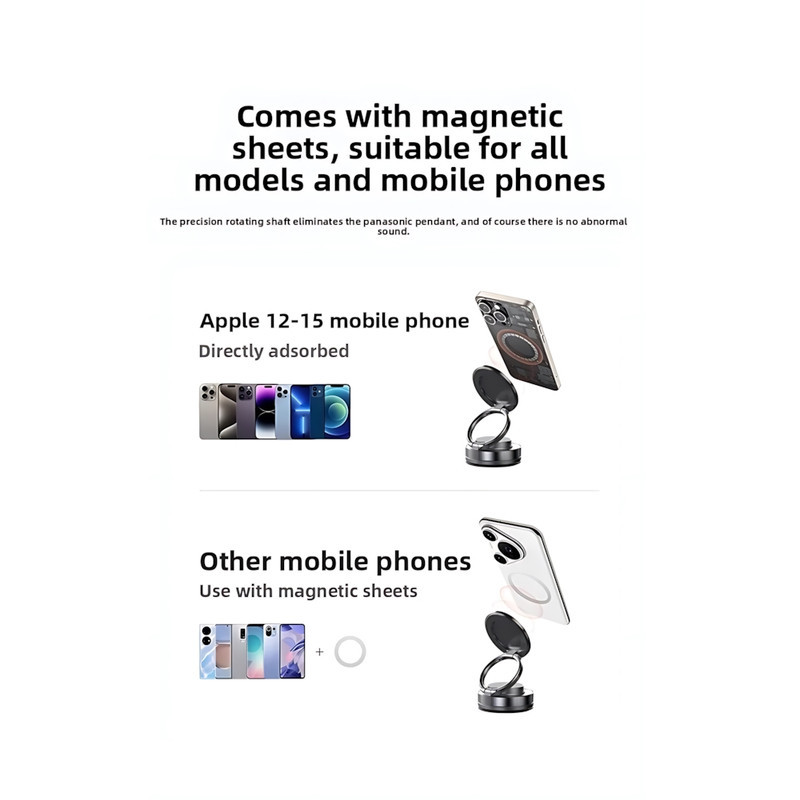 Comes with magnetic sheets, suitable for all models and mobile phones

The precision rotating shaft eliminates the panasonic pendant, and of course there is no abnormal sound.

Apple 12-15 mobile phone
Directly adsorbed

Other mobile phones
Use with magnetic sheets

+